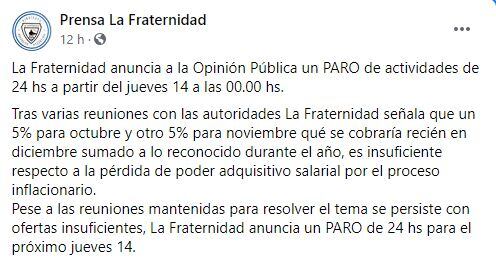 Prensa La Fraternidad
12 h ·

La Fraternidad anuncia a la Opinión Pública un PARO de actividades de 24 hs a partir del jueves 14 a las 00.00 hs.

Tras varias reuniones con las autoridades La Fraternidad señala que un 5% para octubre y otro 5% para noviembre qué se cobraría recién en diciembre sumado a lo reconocido durante el año, es insuficiente respecto a la pérdida de poder adquisitivo salarial por el proceso inflacionario.
Pese a las reuniones mantenidas para resolver el tema se persiste con ofertas insuficientes, La Fraternidad anuncia un PARO de 24 hs para el próximo jueves 14.